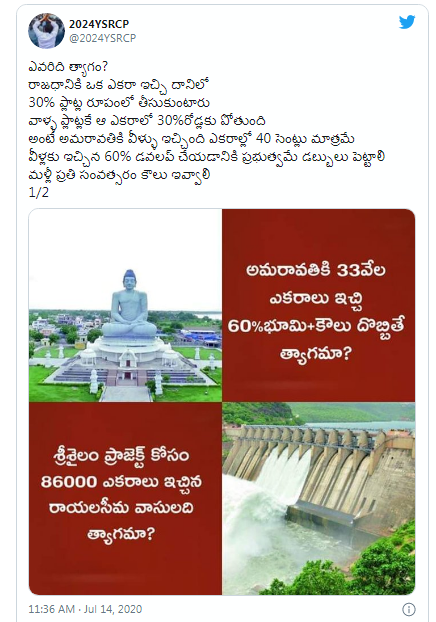 2024YSRCP
@2024YSRCP

ఎవరిది త్యాగం?
రాజధానికి ఒక ఎకరా ఇచ్చి దానిలో
30% ప్లాట్ల రూపంలో తీసుకుంటారు
వాళ్ళ ప్లాట్లకే ఆ ఎకరాలో 30%రోడ్లకు పోతుంది
అంటే అమరావతికి వీళ్ళు ఇచ్చింది ఎకరాల్లో 40 సెంట్లు మాత్రమే
వీళ్లకు ఇచ్చిన 60% డవలప్ చేయడానికి ప్రభుత్వమే డబ్బులు పెట్టాలి
మళ్లీ ప్రతి సంవత్సరం కౌలు ఇవ్వాలి
1/2

అమరావతికి 33వేల ఎకరాలు ఇచ్చి 60%భూమి+కౌలు దొబ్బితే త్యాగమా?

శ్రీశైలం ప్రాజెక్ట్ కోసం 86000 ఎకరాలు ఇచ్చిన రాయలసీమ వాసులది త్యాగమా?

11:36 AM · Jul 14, 2020